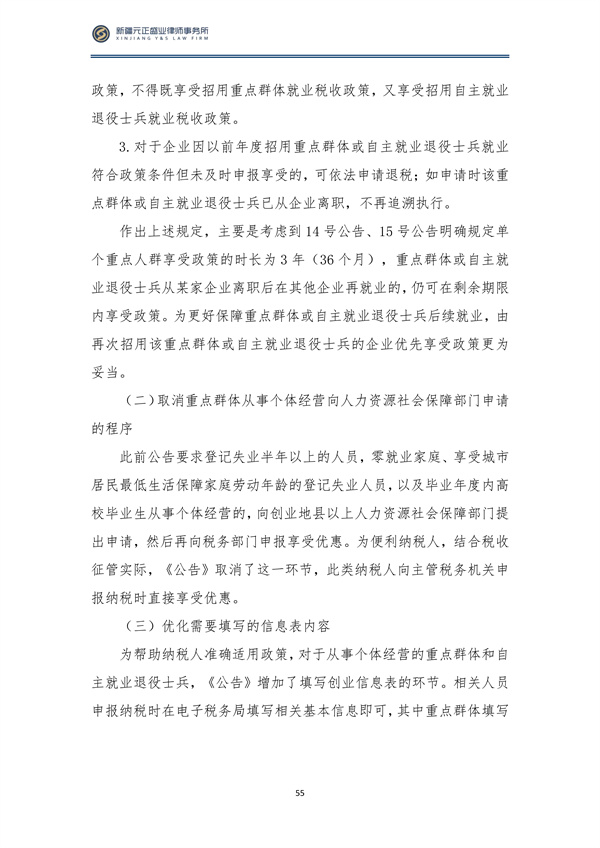 新疆元正盛业律师事务所
XINJIANG Y&S LAW FIRM

政策，不得既享受招用重点群体就业税收政策，又享受招用自主就业退役士兵就业税收政策。

3.对于企业因以前年度招用重点群体或自主就业退役士兵就业符合政策条件但未及时申报享受的，可依法申请退税；如申请时该重点群体或自主就业退役士兵已从企业离职，不再追溯执行。

作出上述规定，主要是考虑到14号公告、15号公告明确规定单个重点人群享受政策的时长为3年（36个月），重点群体或自主就业退役士兵从某家企业离职后在其他企业再就业的，仍可在剩余期限内享受政策。为更好保障重点群体或自主就业退役士兵后续就业，由再次招用该重点群体或自主就业退役士兵的企业优先享受政策更为妥当。

（二）取消重点群体从事个体经营向人力资源社会保障部门申请的程序

此前公告要求登记失业半年以上的人员，零就业家庭、享受城市居民最低生活保障家庭劳动年龄的登记失业人员，以及毕业年度内高校毕业生从事个体经营的，向创业地县以上人力资源社会保障部门提出申请，然后再向税务部门申报享受优惠。为便利纳税人，结合税收征管实际，《公告》取消了这一环节，此类纳税人向主管税务机关申报纳税时直接享受优惠。

（三）优化需要填写的信息表内容

为帮助纳税人准确适用政策，对于从事个体经营的重点群体和自主就业退役士兵，《公告》增加了填写创业信息表的环节。相关人员申报纳税时在电子税务局填写相关基本信息即可，其中重点群体填写

55